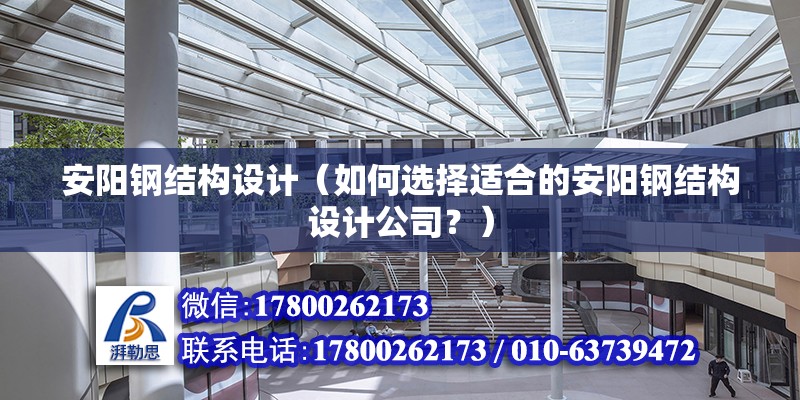 安阳钢结构设计（如何选择适合的安阳钢结构设计公司？）

湃勒思

微信:17800262173

联系电话:17800262173 / 010-63739472